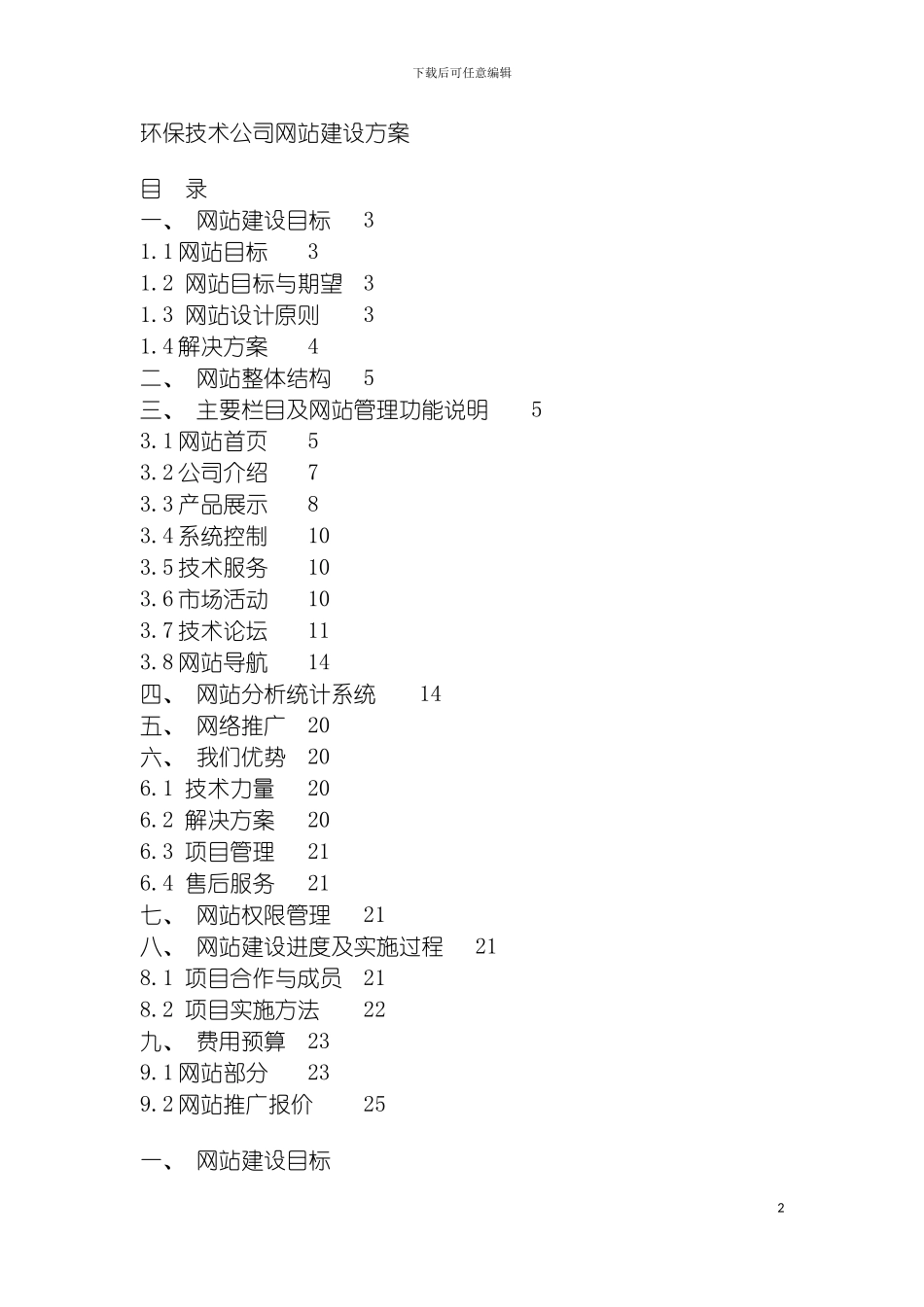 下载后可任意编辑

环保技术公司网站建设方案

目　录
一、　网站建设目标　　3
1.1 网站目标　　3
1.2　网站目标与期望　3
1.3　网站设计原则　　3
1.4 解决方案　　4
二、　网站整体结构　5
三、　主要栏目及网站管理功能说明　　5
3.1 网站首页　　5
3.2 公司介绍　　7
3.3 产品展示　　8
3.4 系统控制　　10
3.5 技术服务　　10
3.6 市场活动　　10
3.7 技术论坛　　11
3.8 网站导航　　14
四、　网站分析统计系统　　14
五、　网络推广　20
六、　我们优势　20
6.1　技术力量　　20
6.2　解决方案　　20
6.3　项目管理　　21
6.4　售后服务　　21
七、　网站权限管理　　21
八、　网站建设进度及实施过程　　21
8.1　项目合作与成员　21
8.2　项目实施方法　　22
九、　费用预算　23
9.1 网站部分　　23
9.2 网站推广报价　　25

一、　网站建设目标

2